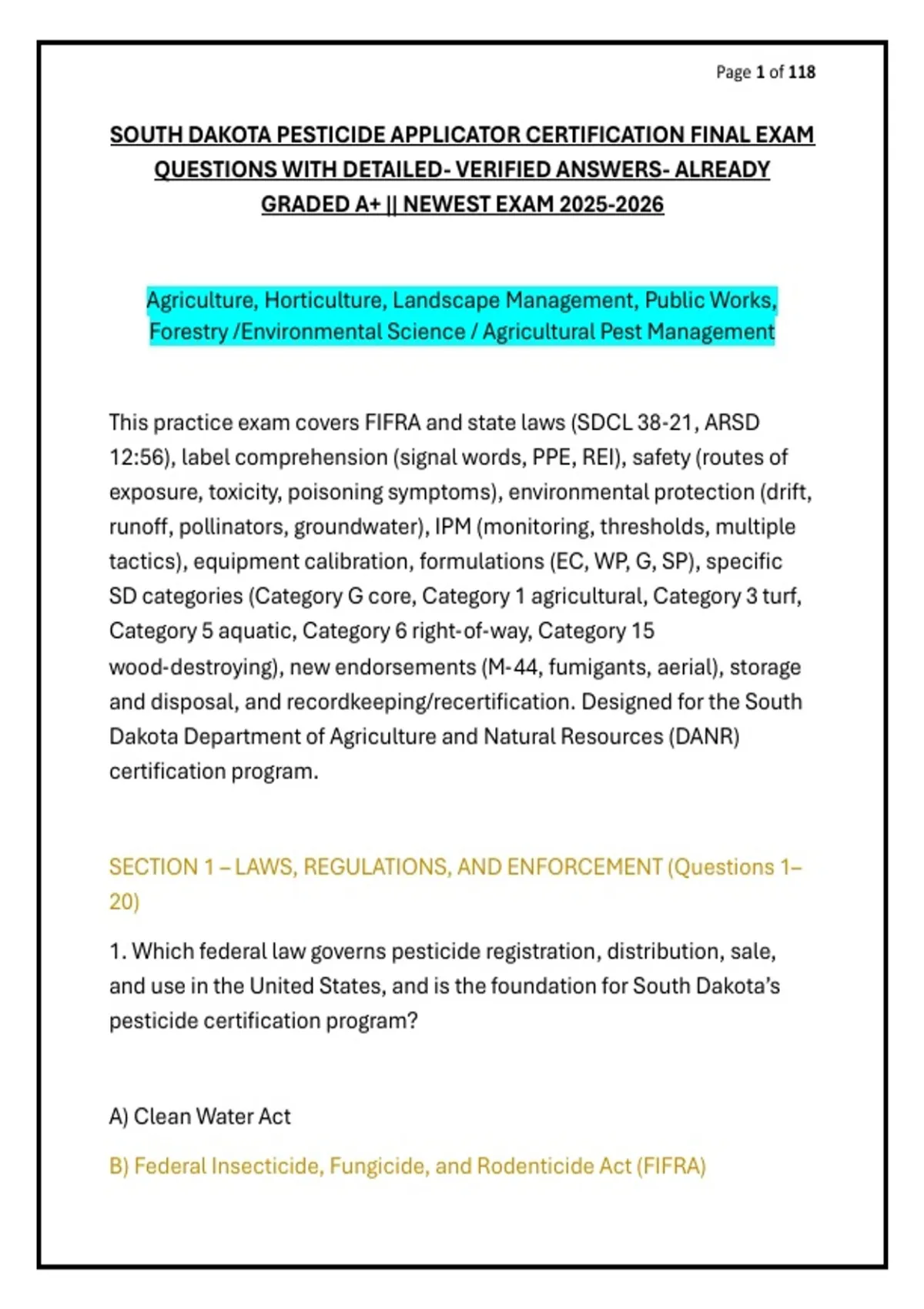 Page 1 of 118

SOUTH DAKOTA PESTICIDE APPLICATOR CERTIFICATION FINAL EXAM QUESTIONS WITH DETAILED- VERIFIED ANSWERS- ALREADY GRADED A+ || NEWEST EXAM 2025-2026

Agriculture, Horticulture, Landscape Management, Public Works, Forestry /Environmental Science / Agricultural Pest Management

This practice exam covers FIFRA and state laws (SDCL 38-21, ARSD 12:56), label comprehension (signal words, PPE, REI), safety (routes of exposure, toxicity, poisoning symptoms), environmental protection (drift, runoff, pollinators, groundwater), IPM (monitoring, thresholds, multiple tactics), equipment calibration, formulations (EC, WP, G, SP), specific SD categories (Category G core, Category 1 agricultural, Category 3 turf, Category 5 aquatic, Category 6 right-of-way, Category 15 wood-destroying), new endorsements (M-44, fumigants, aerial), storage and disposal, and recordkeeping/recertification. Designed for the South Dakota Department of Agriculture and Natural Resources (DANR) certification program.

SECTION 1 – LAWS, REGULATIONS, AND ENFORCEMENT (Questions 1–20)

1. Which federal law governs pesticide registration, distribution, sale, and use in the United States, and is the foundation for South Dakota's pesticide certification program?

A) Clean Water Act

B) Federal Insecticide, Fungicide, and Rodenticide Act (FIFRA)